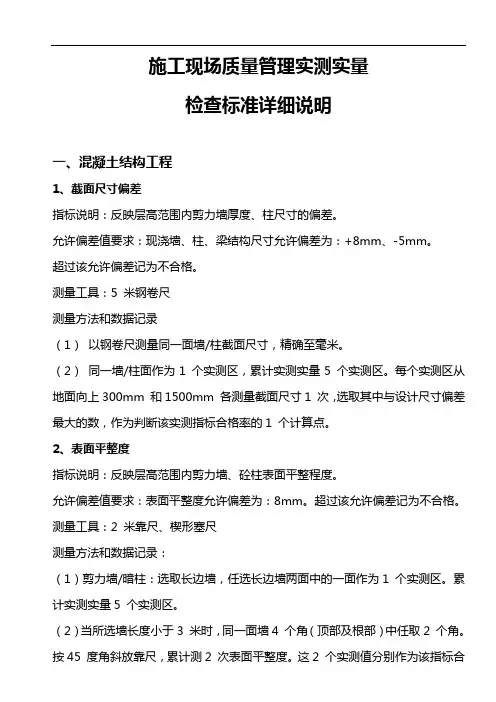 施工现场质量管理实测实量

检查标准详细说明

一、混凝土结构工程

1、截面尺寸偏差

指标说明：反映层高范围内剪力墙厚度、柱尺寸的偏差。

允许偏差值要求：现浇墙、柱、梁结构尺寸允许偏差为：+8mm、-5mm。超过该允许偏差记为不合格。

测量工具：5 米钢卷尺

测量方法和数据记录

（1） 以钢卷尺测量同一面墙/柱截面尺寸，精确至毫米。

（2） 同一墙/柱面作为 1 个实测区，累计实测实量 5 个实测区。每个实测区从地面向上 300mm 和 1500mm 各测量截面尺寸 1 次，选取其中与设计尺寸偏差最大的数，作为判断该实测指标合格率的 1 个计算点。

2、表面平整度

指标说明：反映层高范围内剪力墙、砼柱表面平整程度。

允许偏差值要求：表面平整度允许偏差为：8mm。超过该允许偏差记为不合格。

测量工具：2 米靠尺、楔形塞尺

测量方法和数据记录：

（1）剪力墙/暗柱：选取长边墙，任选长边墙两面中的一面作为 1 个实测区。累计实测实量 5 个实测区。

（2）当所选墙长度小于 3 米时，同一面墙 4 个角（顶部及根部）中任取 2 个角。按 45 度角斜放靠尺，累计测 2 次表面平整度。这 2 个实测值分别作为该指标合